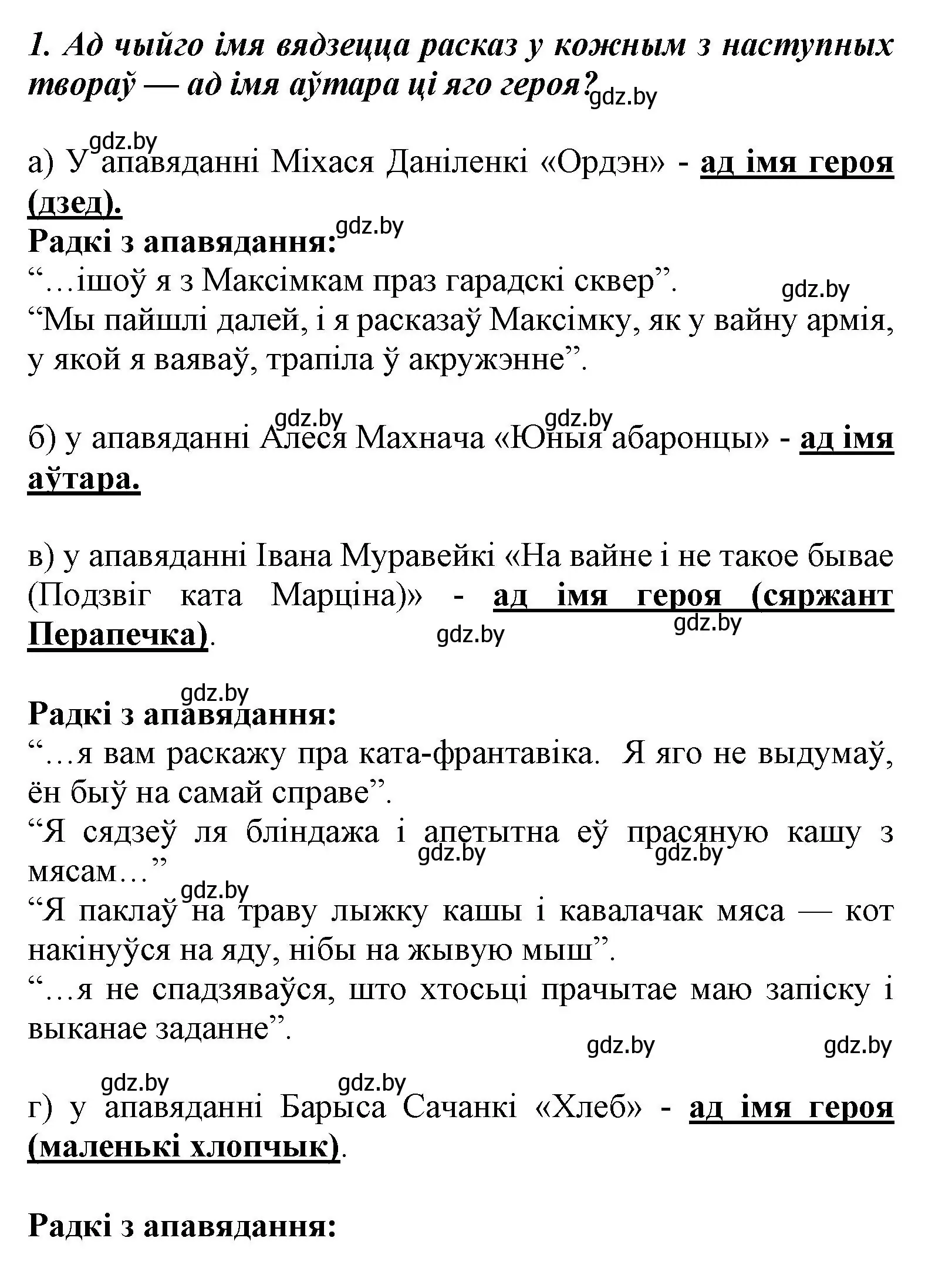 1. Ад чыйго імя вядзецца расказ у кожным з наступных твораў — ад імя аўтара ці яго героя? gdz.by

gdz.by
а) У апавяданні Міхася Даніленкі «Ордэн» - ад імя героя (дзед).
Радкі з апавядання: gdz.by
“…ішоў я з Максімкам праз гарадскі сквер”. gdz.by
“Мы пайшлі далей, і я расказаў Максімку, як у вайну армія, у якой я ваяваў, трапіла ў акружэнне”.

gdz.by gdz.by
б) у апавяданні Алеся Махнача «Юныя абаронцы» - ад імя аўтара.

в) у апавяданні Івана Муравейкі «На вайне і не такое бывае (Подзвіг ката Марціна)» - ад імя героя (сяржант Перапечка). gdz.by gdz.by

gdz.by
Радкі з апавядання:
“…я вам раскажу пра ката-франтавіка. Я яго не выдумаў, ён быў на самай справе”.
“Я сядзеў ля бліндажа і апетытна еў прасяную кашу з мясам…” gdz.by gdz.by
gdz.by
“Я паклаў на траву лыжку кашы і кавалачак мяса — кот накінуўся на яду, нібы на жывую мыш”.
“…я не спадзяваўся, што хтосьці прачытае маю запіску і выканае заданне”.
gdz.by gdz.by

gdz.by gdz.by
г) у апавяданні Барыса Сачанкі «Хлеб» - ад імя героя (маленькі хлопчык).

Радкі з апавядання: